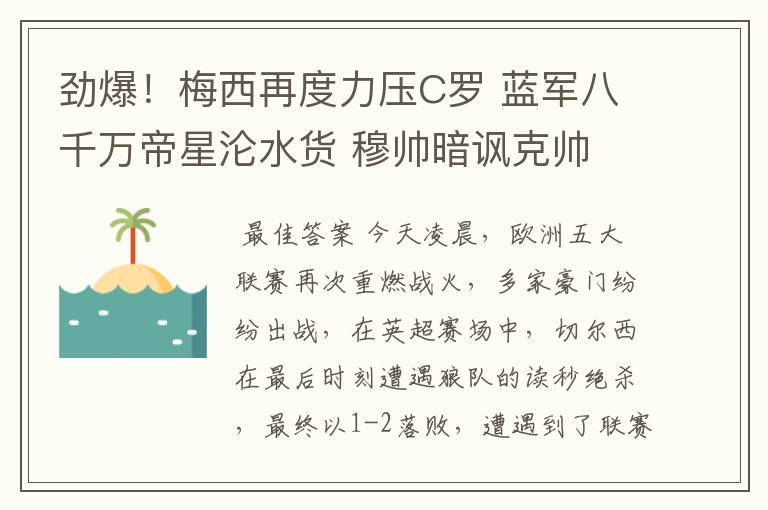 劲爆！梅西再度力压C罗 蓝军八千万帝星沦水货 穆帅暗讽克帅

最佳答案 今天凌晨，欧洲五大联赛再次重燃战火，多家豪门纷纷出战，在英超赛场中，切尔西在最后时刻遭遇狼队的读秒绝杀，最终以1-2落败，遭遇到了联赛